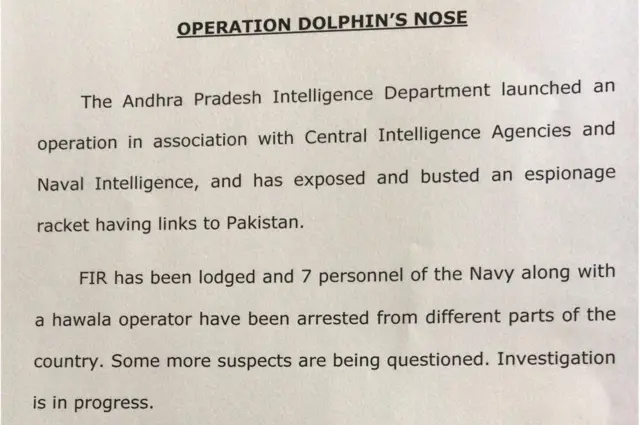 OPERATION DOLPHIN'S NOSE

The Andhra Pradesh Intelligence Department launched an operation in association with Central Intelligence Agencies and Naval Intelligence, and has exposed and busted an espionage racket having links to Pakistan.

FIR has been lodged and 7 personnel of the Navy along with a hawala operator have been arrested from different parts of the country. Some more suspects are being questioned. Investigation is in progress.